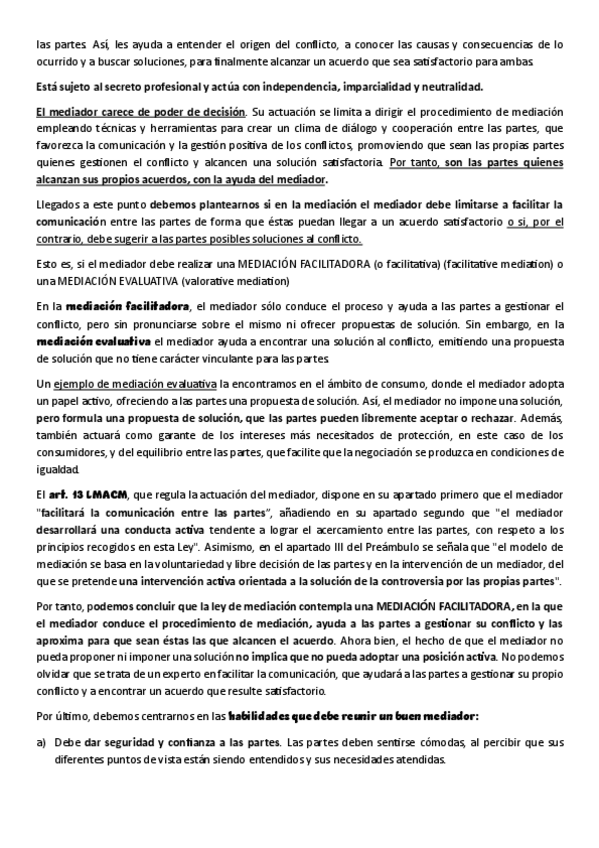 las partes. Así, les ayuda a entender el origen del conflicto, a conocer las causas y consecuencias de lo ocurrido y a buscar soluciones, para finalmente alcanzar un acuerdo que sea satisfactorio para ambas.

Está sujeto al secreto profesional y actúa con independencia, imparcialidad y neutralidad.

El mediador carece de poder de decisión. Su actuación se limita a dirigir el procedimiento de mediación empleando técnicas y herramientas para crear un clima de diálogo y cooperación entre las partes, que favorezca la comunicación y la gestión positiva de los conflictos, promoviendo que sean las propias partes quienes gestionen el conflicto y alcancen una solución satisfactoria. Por tanto, son las partes quienes alcanzan sus propios acuerdos, con la ayuda del mediador.

Llegados a este punto debemos plantearnos si en la mediación el mediador debe limitarse a facilitar la comunicación entre las partes de forma que éstas puedan llegar a un acuerdo satisfactorio o si, por el contrario, debe sugerir a las partes posibles soluciones al conflicto.

Esto es, si el mediador debe realizar una MEDIACIÓN FACILITADORA (o facilitativa) (facilitative mediation) o una MEDIACIÓN EVALUATIVA (valorative mediation)

En la mediación facilitadora, el mediador sólo conduce el proceso y ayuda a las partes a gestionar el conflicto, pero sin pronunciarse sobre el mismo ni ofrecer propuestas de solución. Sin embargo, en la mediación evaluativa el mediador ayuda a encontrar una solución al conflicto, emitiendo una propuesta de solución que no tiene carácter vinculante para las partes.

Un ejemplo de mediación evaluativa la encontramos en el ámbito de consumo, donde el mediador adopta un papel activo, ofreciendo a las partes una propuesta de solución. Así, el mediador no impone una solución, pero formula una propuesta de solución, que las partes pueden libremente aceptar o rechazar. Además, también actuará como garante de los intereses más necesitados de protección, en este caso de los consumidores, y del equilibrio entre las partes, que facilite que la negociación se produzca en condiciones de igualdad.

El art. 13 LMACM, que regula la actuación del mediador, dispone en su apartado primero que el mediador "facilitará la comunicación entre las partes", añadiendo en su apartado segundo que "el mediador desarrollará una conducta activa tendente a lograr el acercamiento entre las partes, con respeto a los principios recogidos en esta Ley". Asimismo, en el apartado III del Preámbulo se señala que "el modelo de mediación se basa en la voluntariedad y libre decisión de las partes y en la intervención de un mediador, del que se pretende una intervención activa orientada a la solución de la controversia por las propias partes".

Por tanto, podemos concluir que la ley de mediación contempla una MEDIACIÓN FACILITADORA, en la que el mediador conduce el procedimiento de mediación, ayuda a las partes a gestionar su conflicto y las aproxima para que sean éstas las que alcancen el acuerdo. Ahora bien, el hecho de que el mediador no pueda proponer ni imponer una solución no implica que no pueda adoptar una posición activa. No podemos olvidar que se trata de un experto en facilitar la comunicación, que ayudará a las partes a gestionar su propio conflicto y a encontrar un acuerdo que resulte satisfactorio.

Por último, debemos centrarnos en las habilidades que debe reunir un buen mediador:

a) Debe dar seguridad y confianza a las partes. Las partes deben sentirse cómodas, al percibir que sus diferentes puntos de vista están siendo entendidos y sus necesidades atendidas.